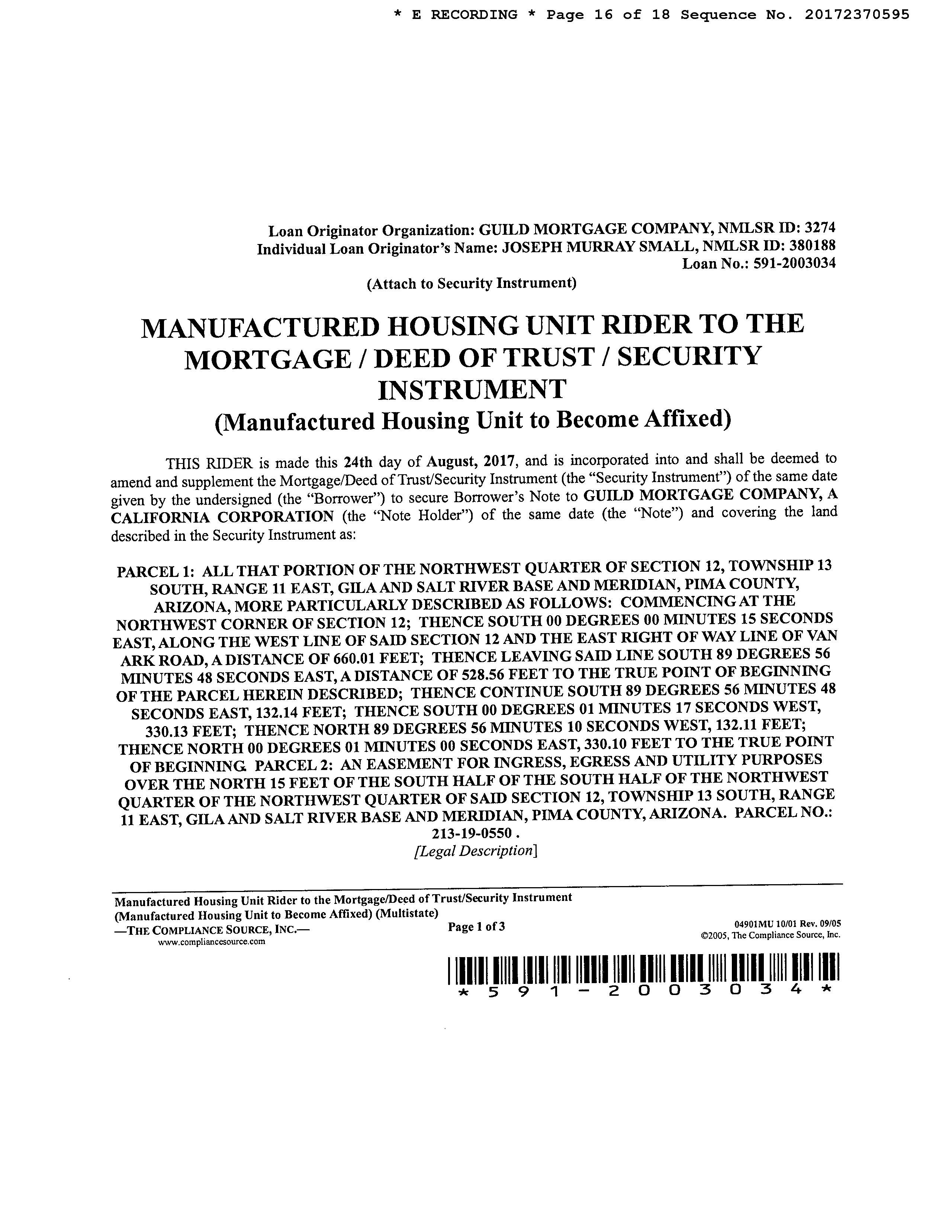 * E RECORDING * Page 16 of 18 Sequence No. 20172370595

Loan Originator Organization: GUILD MORTGAGE COMPANY, NMLSR ID: 3274
Individual Loan Originator's Name: JOSEPH MURRAY SMALL, NMLSR ID: 380188
Loan No.: 591-2003034

(Attach to Security Instrument)

MANUFACTURED HOUSING UNIT RIDER TO THE MORTGAGE / DEED OF TRUST / SECURITY INSTRUMENT
(Manufactured Housing Unit to Become Affixed)

THIS RIDER is made this 24th day of August, 2017, and is incorporated into and shall be deemed to amend and supplement the Mortgage/Deed of Trust/Security Instrument (the "Security Instrument") of the same date given by the undersigned (the "Borrower") to secure Borrower's Note to GUILD MORTGAGE COMPANY, A CALIFORNIA CORPORATION (the "Note Holder") of the same date (the "Note") and covering the land described in the Security Instrument as:

PARCEL 1: ALL THAT PORTION OF THE NORTHWEST QUARTER OF SECTION 12, TOWNSHIP 13 SOUTH, RANGE 11 EAST, GILA AND SALT RIVER BASE AND MERIDIAN, PIMA COUNTY, ARIZONA, MORE PARTICULARLY DESCRIBED AS FOLLOWS: COMMENCING AT THE NORTHWEST CORNER OF SECTION 12; THENCE SOUTH 00 DEGREES 00 MINUTES 15 SECONDS EAST, ALONG THE WEST LINE OF SAID SECTION 12 AND THE EAST RIGHT OF WAY LINE OF VAN ARK ROAD, A DISTANCE OF 660.01 FEET; THENCE LEAVING SAID LINE SOUTH 89 DEGREES 56 MINUTES 48 SECONDS EAST, A DISTANCE OF 528.56 FEET TO THE TRUE POINT OF BEGINNING OF THE PARCEL HEREIN DESCRIBED; THENCE CONTINUE SOUTH 89 DEGREES 56 MINUTES 48 SECONDS EAST, 132.14 FEET; THENCE SOUTH 00 DEGREES 01 MINUTES 17 SECONDS WEST, 330.13 FEET; THENCE NORTH 89 DEGREES 56 MINUTES 10 SECONDS WEST, 132.11 FEET; THENCE NORTH 00 DEGREES 01 MINUTES 00 SECONDS EAST, 330.10 FEET TO THE TRUE POINT OF BEGINNING. PARCEL 2: AN EASEMENT FOR INGRESS, EGRESS AND UTILITY PURPOSES OVER THE NORTH 15 FEET OF THE SOUTH HALF OF THE SOUTH HALF OF THE NORTHWEST QUARTER OF THE NORTHWEST QUARTER OF SAID SECTION 12, TOWNSHIP 13 SOUTH, RANGE 11 EAST, GILA AND SALT RIVER BASE AND MERIDIAN, PIMA COUNTY, ARIZONA. PARCEL NO.: 213-19-0550 .
[Legal Description]

Manufactured Housing Unit Rider to the Mortgage/Deed of Trust/Security Instrument
(Manufactured Housing Unit to Become Affixed) (Multistate)
—THE COMPLIANCE SOURCE, INC.—
www.compliancesource.com
Page 1 of 3
04901MU 10/01 Rev. 09/05
©2005, The Compliance Source, Inc.

*591-2003034*